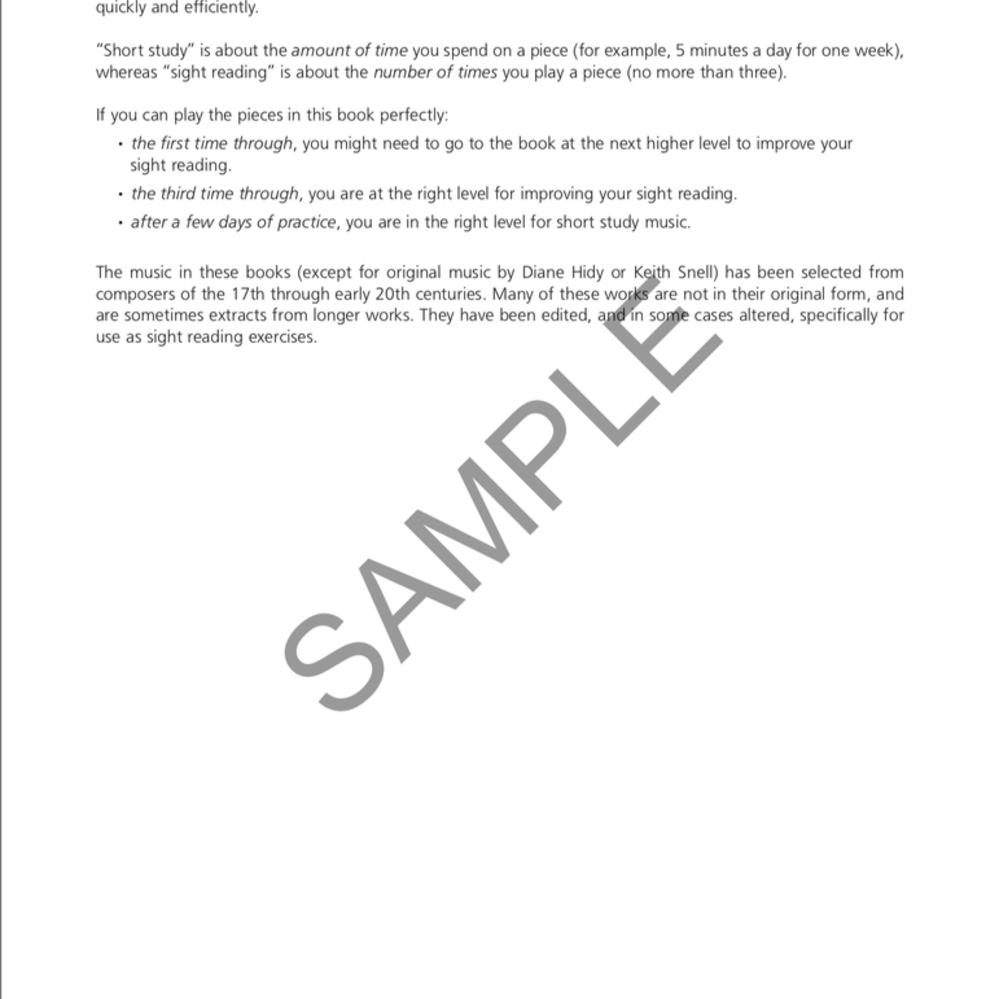 quickly and efficiently.

"Short study" is about the amount of time you spend on a piece (for example, 5 minutes a day for one week), whereas "sight reading" is about the number of times you play a piece (no more than three).

If you can play the pieces in this book perfectly:
• the first time through, you might need to go to the book at the next higher level to improve your sight reading.
• the third time through, you are at the right level for improving your sight reading.
• after a few days of practice, you are in the right level for short study music.

The music in these books (except for original music by Diane Hidy or Keith Snell) has been selected from composers of the 17th through early 20th centuries. Many of these works are not in their original form, and are sometimes extracts from longer works. They have been edited, and in some cases altered, specifically for use as sight reading exercises.

SAMPLE